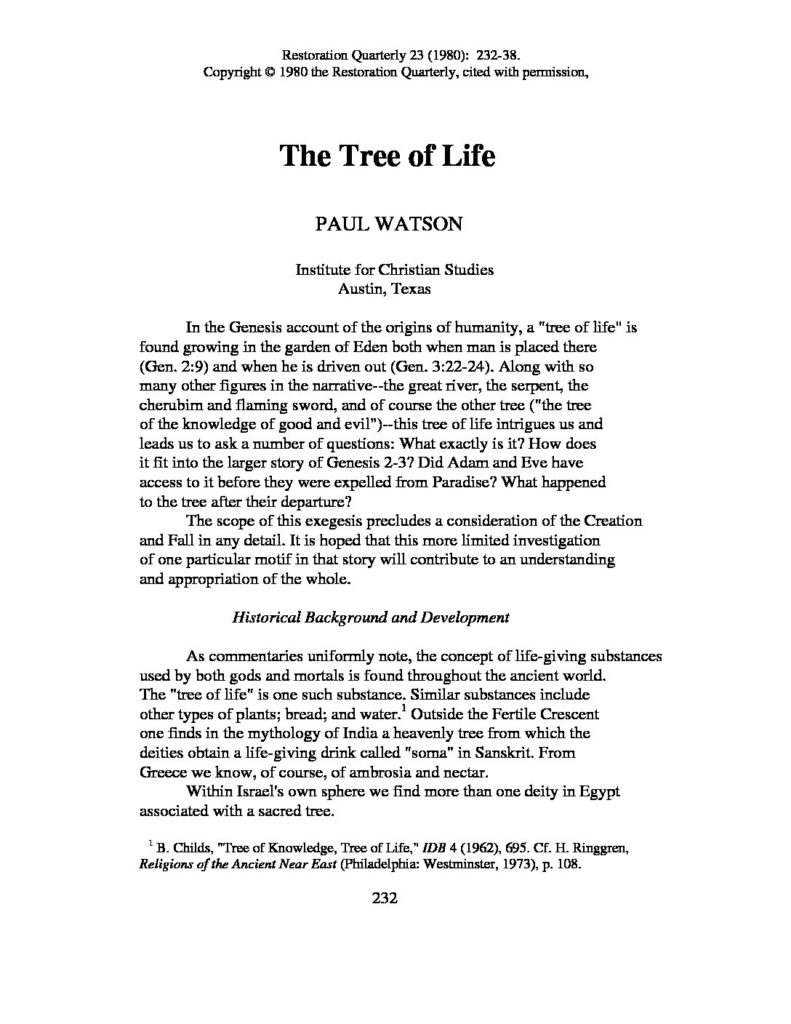 Restoration Quarterly 23 (1980): 232-38.
Copyright © 1980 the Restoration Quarterly, cited with permission,

The Tree of Life

PAUL WATSON

Institute for Christian Studies
Austin, Texas

In the Genesis account of the origins of humanity, a "tree of life" is found growing in the garden of Eden both when man is placed there (Gen. 2:9) and when he is driven out (Gen. 3:22-24). Along with so many other figures in the narrative--the great river, the serpent, the cherubim and flaming sword, and of course the other tree ("the tree of the knowledge of good and evil")--this tree of life intrigues us and leads us to ask a number of questions: What exactly is it? How does it fit into the larger story of Genesis 2-3? Did Adam and Eve have access to it before they were expelled from Paradise? What happened to the tree after their departure?

The scope of this exegesis precludes a consideration of the Creation and Fall in any detail. It is hoped that this more limited investigation of one particular motif in that story will contribute to an understanding and appropriation of the whole.

Historical Background and Development

As commentaries uniformly note, the concept of life-giving substances used by both gods and mortals is found throughout the ancient world. The "tree of life" is one such substance. Similar substances include other types of plants; bread; and water.$^1$ Outside the Fertile Crescent one finds in the mythology of India a heavenly tree from which the deities obtain a life-giving drink called "soma" in Sanskrit. From Greece we know, of course, of ambrosia and nectar.

Within Israel's own sphere we find more than one deity in Egypt associated with a sacred tree.

$^1$ B. Childs, "Tree of Knowledge, Tree of Life," IDB 4 (1962), 695. Cf. H. Ringgren, Religions of the Ancient Near East (Philadelphia: Westminster, 1973), p. 108.

232